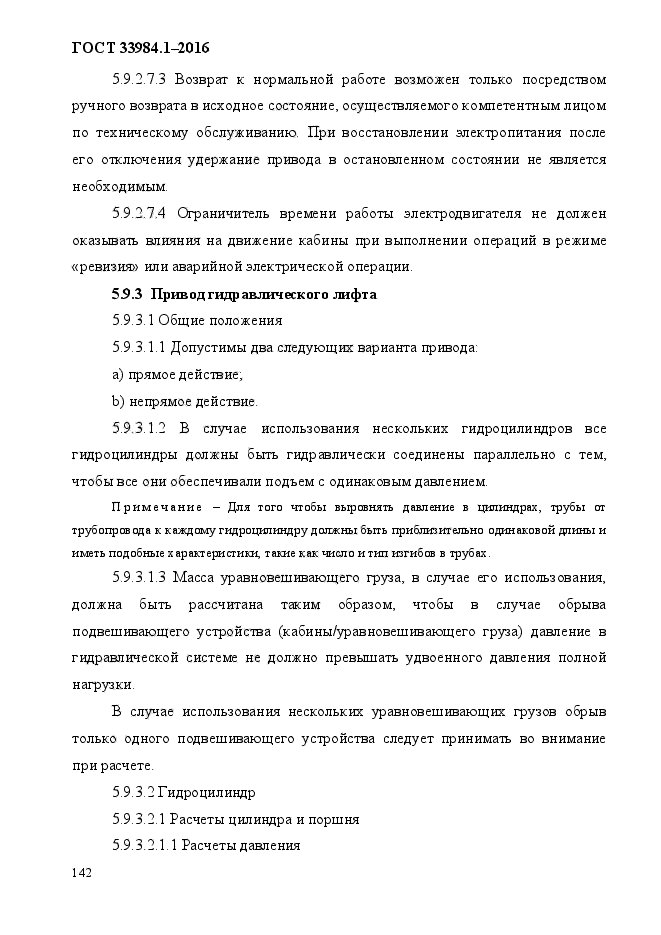 ГОСТ 33984.1–2016

5.9.2.7.3 Возврат к нормальной работе возможен только посредством ручного возврата в исходное состояние, осуществляемого компетентным лицом по техническому обслуживанию. При восстановлении электропитания после его отключения удержание привода в остановленном состоянии не является необходимым.

5.9.2.7.4 Ограничитель времени работы электродвигателя не должен оказывать влияния на движение кабины при выполнении операций в режиме «ревизия» или аварийной электрической операции.

5.9.3 Привод гидравлического лифта

5.9.3.1 Общие положения

5.9.3.1.1 Допустимы два следующих варианта привода:

a) прямое действие;

b) непрямое действие.

5.9.3.1.2 В случае использования нескольких гидроцилиндров все гидроцилиндры должны быть гидравлически соединены параллельно с тем, чтобы все они обеспечивали подъем с одинаковым давлением.

Примечание – Для того чтобы выровнять давление в цилиндрах, трубы от трубопровода к каждому гидроцилиндру должны быть приблизительно одинаковой длины и иметь подобные характеристики, такие как число и тип изгибов в трубах.

5.9.3.1.3 Масса уравновешивающего груза, в случае его использования, должна быть рассчитана таким образом, чтобы в случае обрыва подвешивающего устройства (кабины/уравновешивающего груза) давление в гидравлической системе не должно превышать удвоенного давления полной нагрузки.

В случае использования нескольких уравновешивающих грузов обрыв только одного подвешивающего устройства следует принимать во внимание при расчете.

5.9.3.2 Гидроцилиндр

5.9.3.2.1 Расчеты цилиндра и поршня

5.9.3.2.1.1 Расчеты давления

142